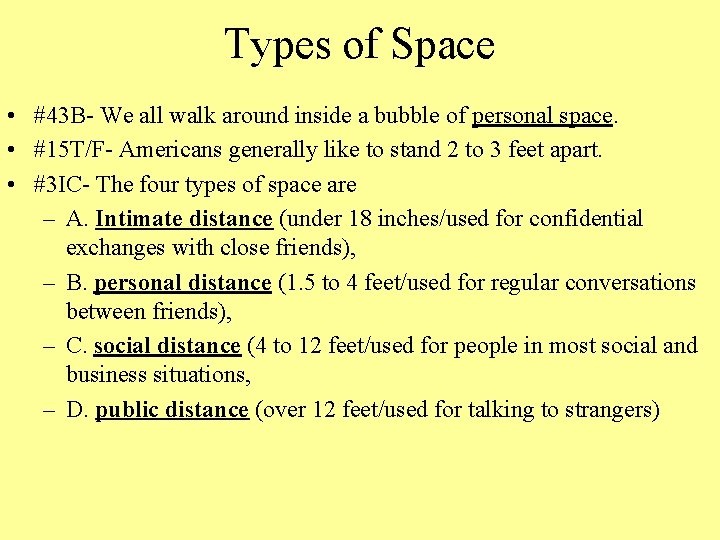 Types of Space

• #43B- We all walk around inside a bubble of personal space.
• #15T/F- Americans generally like to stand 2 to 3 feet apart.
• #3IC- The four types of space are
– A. Intimate distance (under 18 inches/used for confidential exchanges with close friends),
– B. personal distance (1.5 to 4 feet/used for regular conversations between friends),
– C. social distance (4 to 12 feet/used for people in most social and business situations,
– D. public distance (over 12 feet/used for talking to strangers)